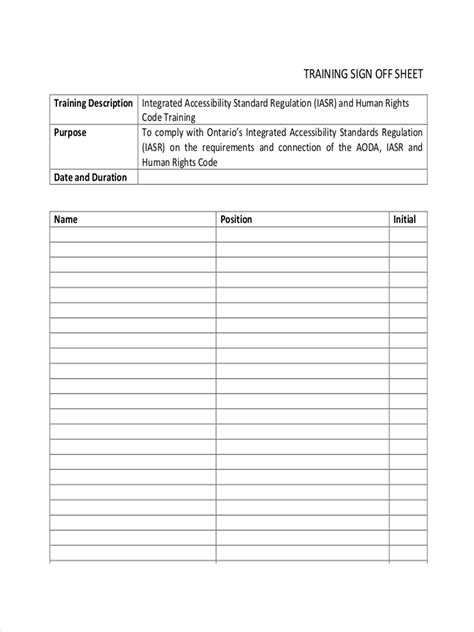 TRAINING SIGN OFF SHEET

| Training Description | Integrated Accessibility Standard Regulation (IASR) and Human Rights Code Training |
|---|---|
| Purpose | To comply with Ontario's Integrated Accessibility Standards Regulation (IASR) on the requirements and connection of the AODA, IASR and Human Rights Code |
| Date and Duration | |

| Name | Position | Initial |
|---|---|---|
| | | |
| | | |
| | | |
| | | |
| | | |
| | | |
| | | |
| | | |
| | | |
| | | |
| | | |
| | | |
| | | |
| | | |
| | | |
| | | |
| | | |
| | | |
| | | |
| | | |
| | | |
| | | |